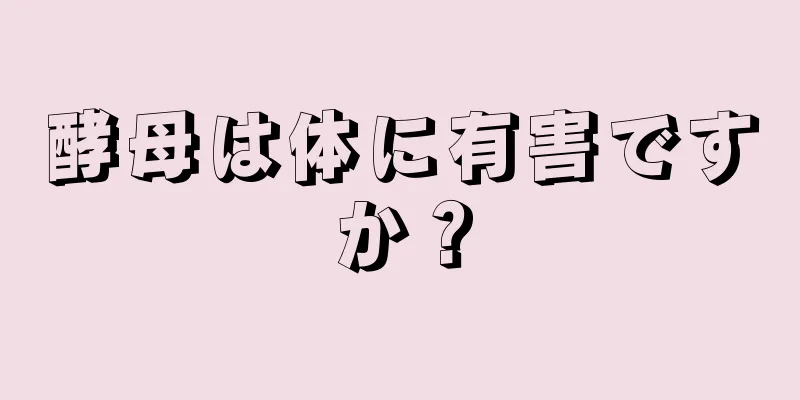 酵母は体に有害ですか？